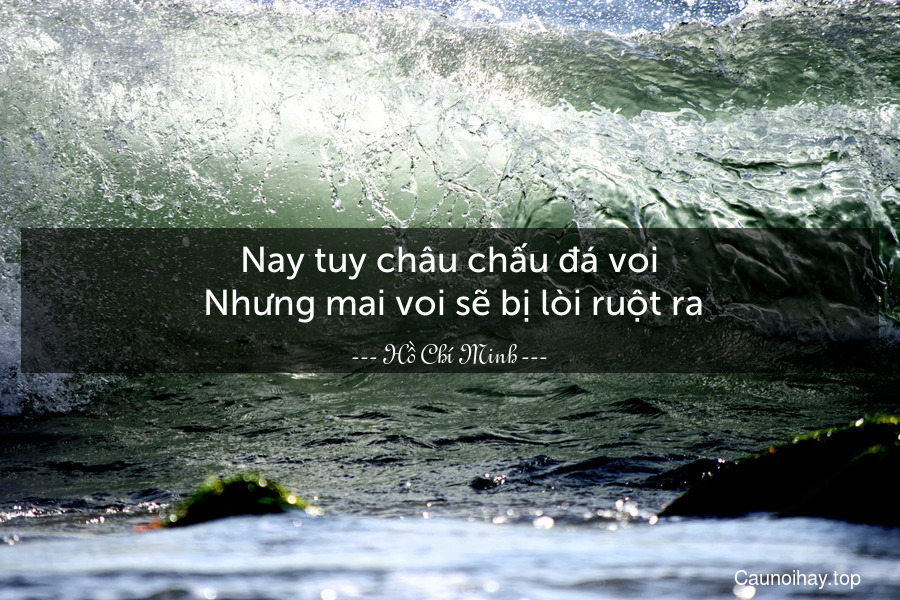 Nay tuy châu chấu đá voi
Nhưng mai voi sẽ bị lòi ruột ra

--- Hồ Chí Minh ---

Caunoihay.top